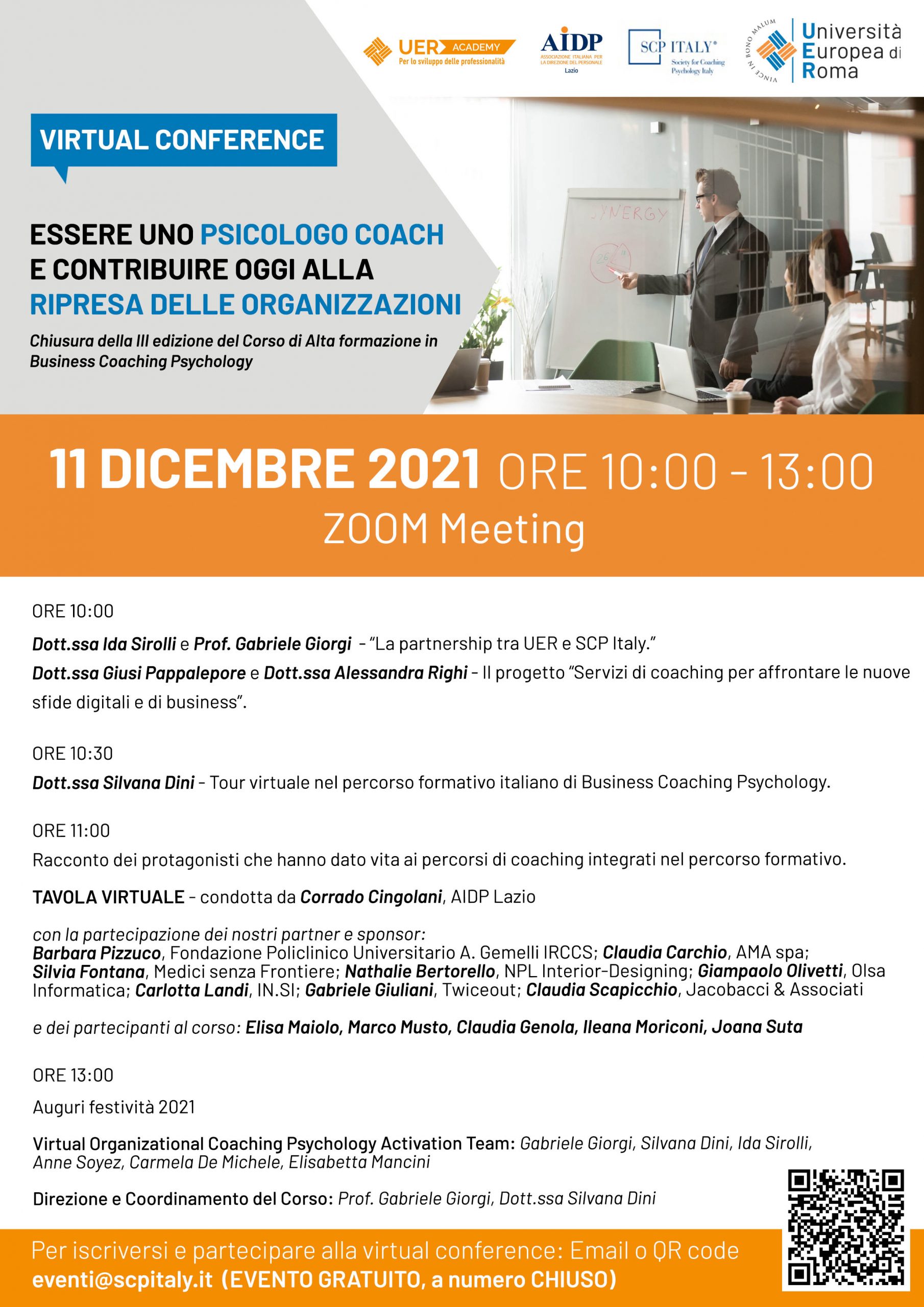 UER ACADEMY
Per lo sviluppo delle professionalità

AIDP
ASSOCIAZIONE ITALIANA PER LA DIREZIONE DEL PERSONALE
Lazio

SCP ITALY®
Society for Coaching Psychology Italy

VINCE IN BONO MALUM
Università Europea di Roma

VIRTUAL CONFERENCE

ESSERE UNO PSICOLOGO COACH E CONTRIBUIRE OGGI ALLA RIPRESA DELLE ORGANIZZAZIONI

Chiusura della III edizione del Corso di Alta formazione in Business Coaching Psychology

SYNERGY

11 DICEMBRE 2021 ORE 10:00 - 13:00
ZOOM Meeting

ORE 10:00

Dott.ssa Ida Sirolli e Prof. Gabriele Giorgi - "La partnership tra UER e SCP Italy."

Dott.ssa Giusi Pappalepore e Dott.ssa Alessandra Righi - Il progetto "Servizi di coaching per affrontare le nuove sfide digitali e di business".

ORE 10:30

Dott.ssa Silvana Dini - Tour virtuale nel percorso formativo italiano di Business Coaching Psychology.

ORE 11:00

Racconto dei protagonisti che hanno dato vita ai percorsi di coaching integrati nel percorso formativo.

TAVOLA VIRTUALE - condotta da Corrado Cingolani, AIDP Lazio

con la partecipazione dei nostri partner e sponsor:
Barbara Pizzuco, Fondazione Policlinico Universitario A. Gemelli IRCCS; Claudia Carchio, AMA spa; Silvia Fontana, Medici senza Frontiere; Nathalie Bertorello, NPL Interior-Designing; Giampaolo Olivetti, Olsa Informatica; Carlotta Landi, IN.SI; Gabriele Giuliani, Twiceout; Claudia Scapicchio, Jacobacci & Associati

e dei partecipanti al corso: Elisa Maiolo, Marco Musto, Claudia Genola, Ileana Moriconi, Joana Suta

ORE 13:00

Auguri festività 2021

Virtual Organizational Coaching Psychology Activation Team: Gabriele Giorgi, Silvana Dini, Ida Sirolli, Anne Soyez, Carmela De Michele, Elisabetta Mancini

Direzione e Coordinamento del Corso: Prof. Gabriele Giorgi, Dott.ssa Silvana Dini

Per iscriversi e partecipare alla virtual conference: Email o QR code
eventi@scpitaly.it (EVENTO GRATUITO, a numero CHIUSO)